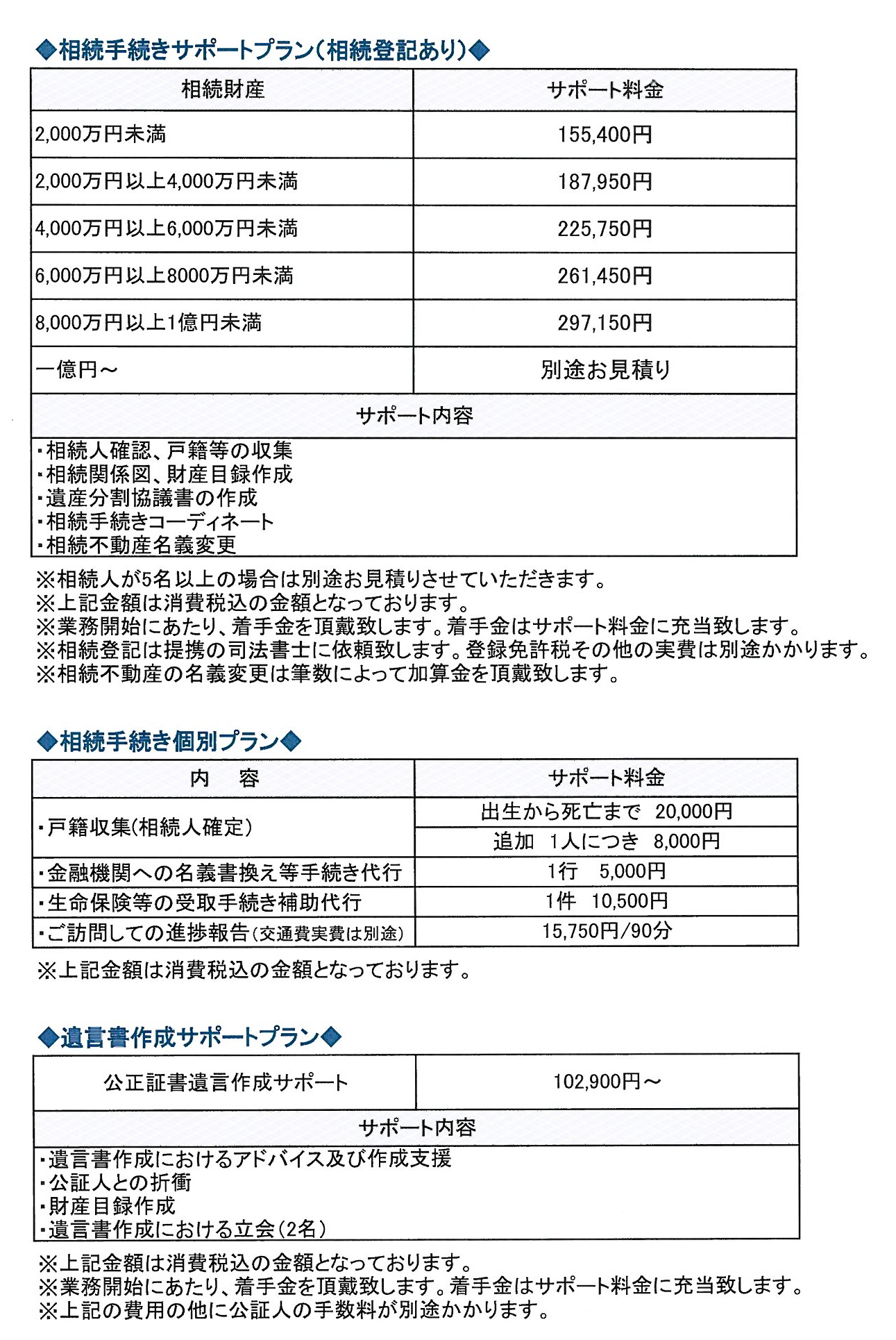 ◆相続手続きサポートプラン(相続登記あり)◆

| 相続財産 | サポート料金 |
|---|---|
| 2,000万円未満 | 155,400円 |
| 2,000万円以上4,000万円未満 | 187,950円 |
| 4,000万円以上6,000万円未満 | 225,750円 |
| 6,000万円以上8000万円未満 | 261,450円 |
| 8,000万円以上1億円未満 | 297,150円 |
| 一億円～ | 別途お見積り |

サポート内容
・相続人確認、戸籍等の収集
・相続関係図、財産目録作成
・遺産分割協議書の作成
・相続手続きコーディネート
・相続不動産名義変更

※相続人が5名以上の場合は別途お見積りさせていただきます。
※上記金額は消費税込の金額となっております。
※業務開始にあたり、着手金を頂戴致します。着手金はサポート料金に充当致します。
※相続登記は提携の司法書士に依頼致します。登録免許税その他の実費は別途かかります。
※相続不動産の名義変更は筆数によって加算金を頂戴致します。

◆相続手続き個別プラン◆

| 内　容 | サポート料金 |
|---|---|
| ・戸籍収集(相続人確定) | 出生から死亡まで　20,000円 |
| | 追加　1人につき　8,000円 |
| ・金融機関への名義書換え等手続き代行 | 1行　5,000円 |
| ・生命保険等の受取手続き補助代行 | 1件　10,500円 |
| ・ご訪問しての進捗報告(交通費実費は別途) | 15,750円/90分 |

※上記金額は消費税込の金額となっております。

◆遺言書作成サポートプラン◆

| 公正証書遺言作成サポート | 102,900円～ |
|---|---|

サポート内容
・遺言書作成におけるアドバイス及び作成支援
・公証人との折衝
・財産目録作成
・遺言書作成における立会(2名)

※上記金額は消費税込の金額となっております。
※業務開始にあたり、着手金を頂戴致します。着手金はサポート料金に充当致します。
※上記の費用の他に公証人の手数料が別途かかります。